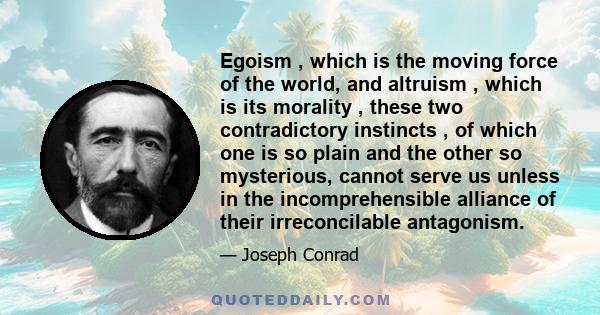 Egoism , which is the moving force of the world, and altruism , which is its morality , these two contradictory instincts , of which one is so plain and the other so mysterious, cannot serve us unless in the incomprehensible alliance of their irreconcilable antagonism.

— Joseph Conrad

QUOTEDDAILY.COM